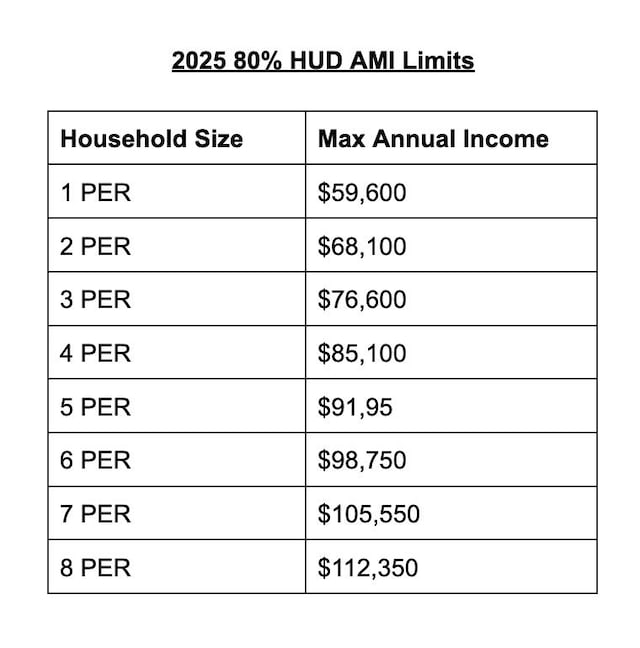 2025 80% HUD AMI Limits

| Household Size | Max Annual Income |
|---|---|
| 1 PER | \$59,600 |
| 2 PER | \$68,100 |
| 3 PER | \$76,600 |
| 4 PER | \$85,100 |
| 5 PER | \$91,95 |
| 6 PER | \$98,750 |
| 7 PER | \$105,550 |
| 8 PER | \$112,350 |